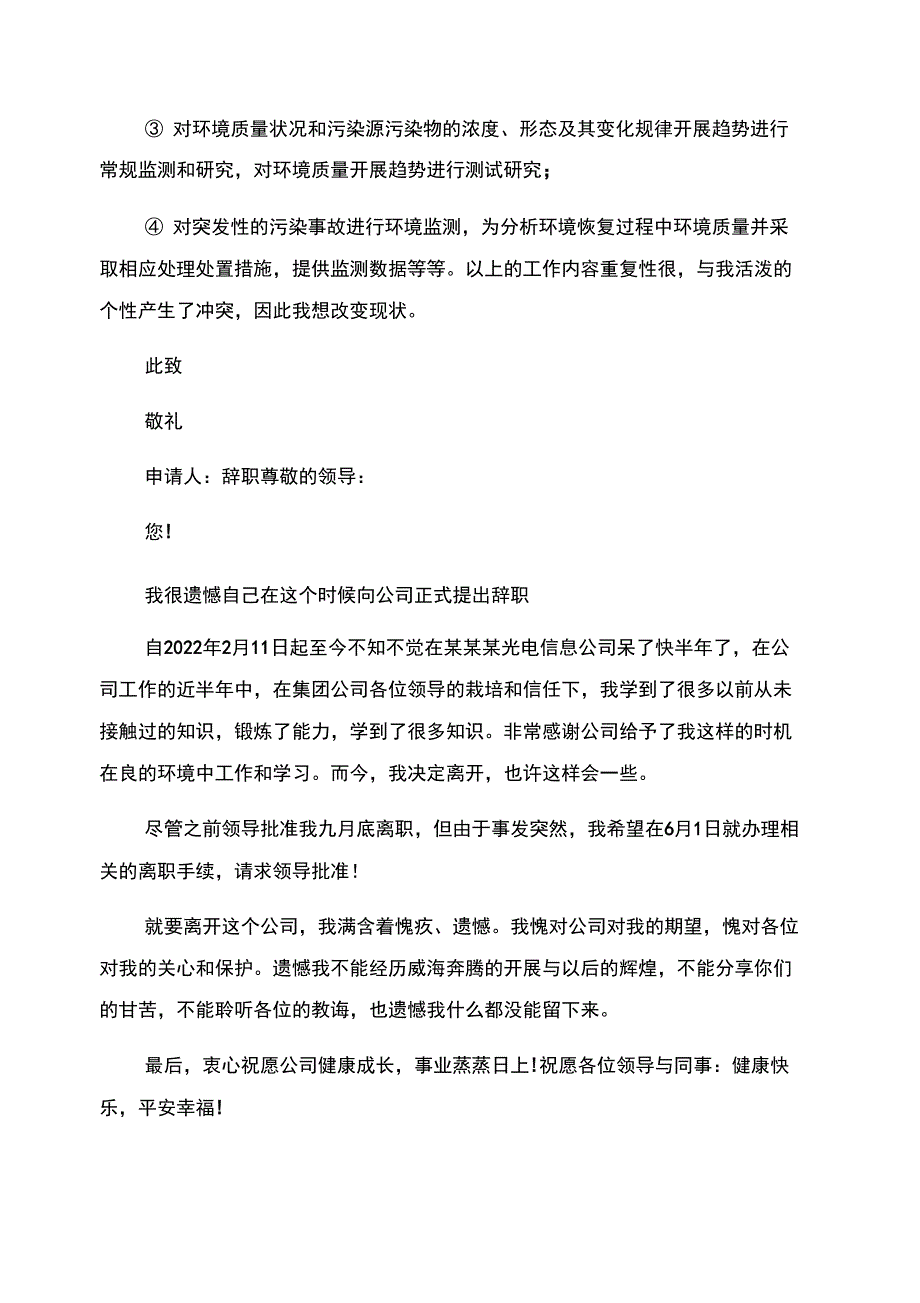 ③ 对环境质量状况和污染源污染物的浓度、形态及其变化规律开展趋势进行常规监测和研究，对环境质量开展趋势进行测试研究；

④ 对突发性的污染事故进行环境监测，为分析环境恢复过程中环境质量并采取相应处理处置措施，提供监测数据等等。以上的工作内容重复性很，与我活泼的个性产生了冲突，因此我想改变现状。

此致

敬礼

申请人：辞职尊敬的领导：

您!

我很遗憾自己在这个时候向公司正式提出辞职

自2022年2月11日起至今不知不觉在某某某光电信息公司呆了快半年了，在公司工作的近半年中，在集团公司各位领导的栽培和信任下，我学到了很多以前从未接触过的知识，锻炼了能力，学到了很多知识。非常感谢公司给予了我这样的时机在良的环境中工作和学习。而今，我决定离开，也许这样会一些。

尽管之前领导批准我九月底离职，但由于事发突然，我希望在6月1日就办理相关的离职手续，请求领导批准!

就要离开这个公司，我满含着愧疚、遗憾。我愧对公司对我的期望，愧对各位对我的关心和保护。遗憾我不能经历威海奔腾的开展与以后的辉煌，不能分享你们的甘苦，不能聆听各位的教诲，也遗憾我什么都没能留下来。

最后，衷心祝愿公司健康成长，事业蒸蒸日上!祝愿各位领导与同事：健康快乐，平安幸福!